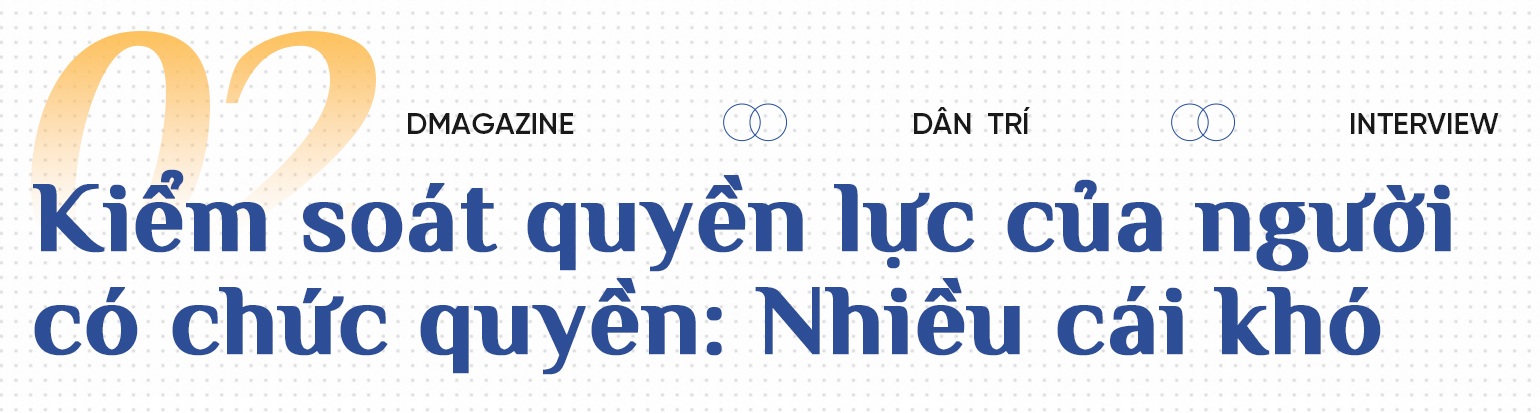 02

DMAGAZINE

DÂN TRÍ

INTERVIEW

Kiểm soát quyền lực của người có chức quyền: Nhiều cái khó